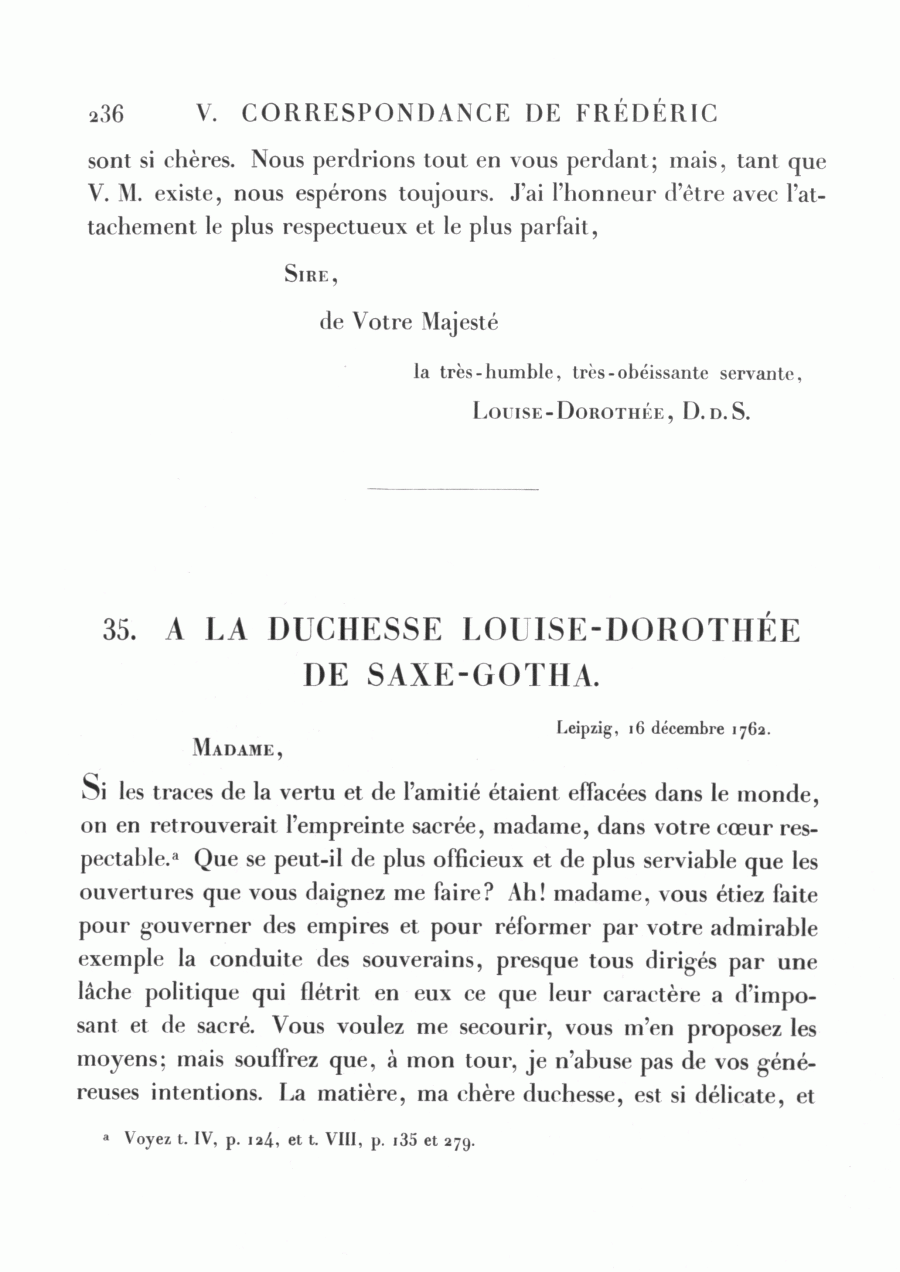 236 V. CORRESPONDANCE DE FRÉDÉRIC

sont si chères. Nous perdrions tout en vous perdant; mais, tant que V. M. existe, nous espérons toujours. J'ai l'honneur d'être avec l'attachement le plus respectueux et le plus parfait,

Sire,

de Votre Majesté

la très-humble, très-obéissante servante,

Louise-Dorothée, D. d. S.

35. A LA DUCHESSE LOUISE-DOROTHÉE DE SAXE-GOTHA.

Leipzig, 16 décembre 1762.

Madame,

Si les traces de la vertu et de l'amitié étaient effacées dans le monde, on en retrouverait l'empreinte sacrée, madame, dans votre cœur respectable.ª Que se peut-il de plus officieux et de plus serviable que les ouvertures que vous daignez me faire? Ah! madame, vous étiez faite pour gouverner des empires et pour réformer par votre admirable exemple la conduite des souverains, presque tous dirigés par une lâche politique qui flétrit en eux ce que leur caractère a d'imposant et de sacré. Vous voulez me secourir, vous m'en proposez les moyens; mais souffrez que, à mon tour, je n'abuse pas de vos généreuses intentions. La matière, ma chère duchesse, est si délicate, et

ª Voyez t. IV, p. 124, et t. VIII, p. 135 et 279.